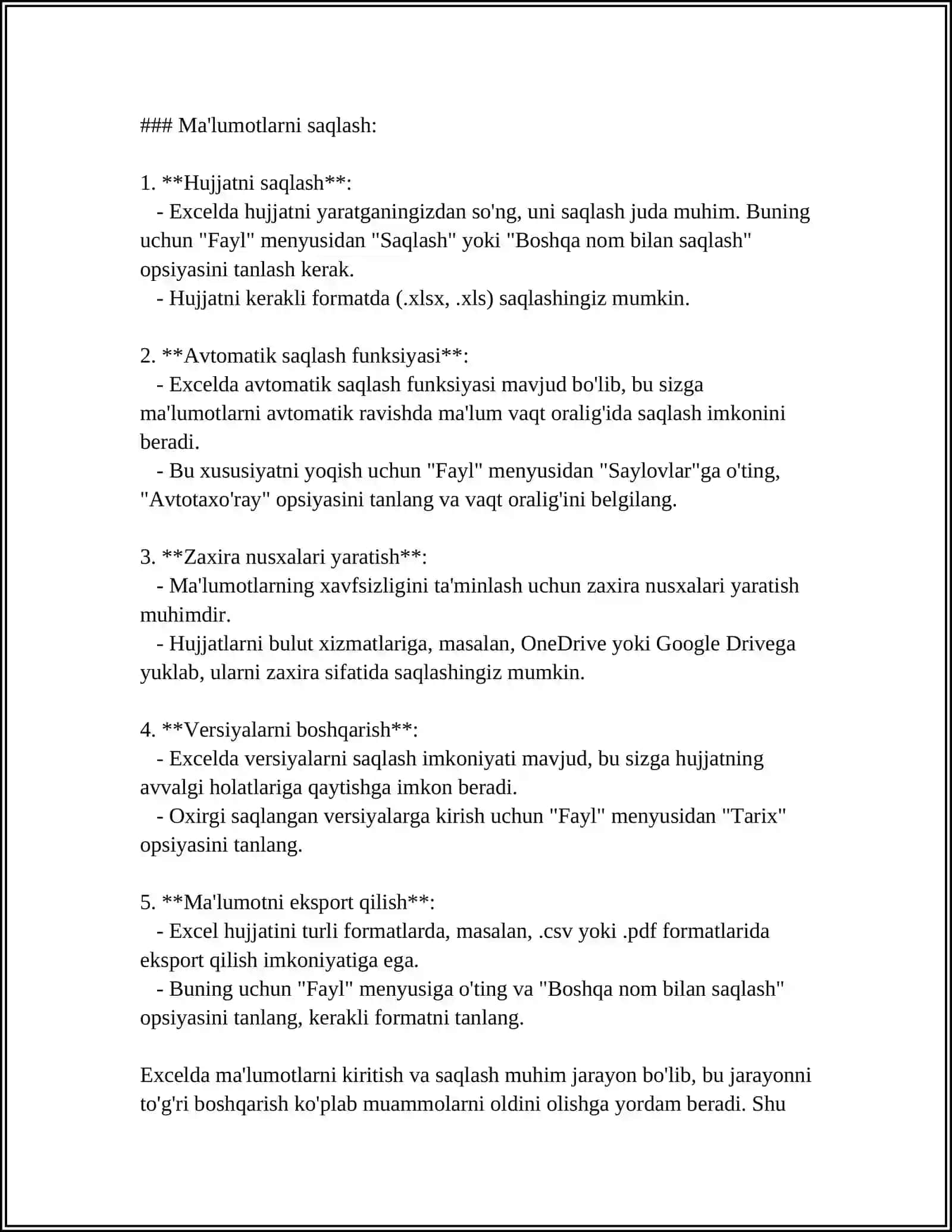 ### Ma'lumotlarni saqlash:

1. **Hujjatni saqlash**:
   - Excelda hujjatni yaratganingizdan so'ng, uni saqlash juda muhim. Buning uchun "Fayl" menyusidan "Saqlash" yoki "Boshqa nom bilan saqlash" opsiyasini tanlash kerak.
   - Hujjatni kerakli formatda (.xlsx, .xls) saqlashingiz mumkin.

2. **Avtomatik saqlash funksiyasi**:
   - Excelda avtomatik saqlash funksiyasi mavjud bo'lib, bu sizga ma'lumotlarni avtomatik ravishda ma'lum vaqt oralig'ida saqlash imkonini beradi.
   - Bu xususiyatni yoqish uchun "Fayl" menyusidan "Saylovlar"ga o'ting, "Avtotaxo'ray" opsiyasini tanlang va vaqt oralig'ini belgilang.

3. **Zaxira nusxalari yaratish**:
   - Ma'lumotlarning xavfsizligini ta'minlash uchun zaxira nusxalari yaratish muhimdir.
   - Hujjatlarni bulut xizmatlariga, masalan, OneDrive yoki Google Drivega yuklab, ularni zaxira sifatida saqlashingiz mumkin.

4. **Versiyalarni boshqarish**:
   - Excelda versiyalarni saqlash imkoniyati mavjud, bu sizga hujjatning avvalgi holatlariga qaytishga imkon beradi.
   - Oxirgi saqlangan versiyalarga kirish uchun "Fayl" menyusidan "Tarix" opsiyasini tanlang.

5. **Ma'lumotni eksport qilish**:
   - Excel hujjatini turli formatlarda, masalan, .csv yoki .pdf formatlarida eksport qilish imkoniyatiga ega.
   - Buning uchun "Fayl" menyusiga o'ting va "Boshqa nom bilan saqlash" opsiyasini tanlang, kerakli formatni tanlang.

Excelda ma'lumotlarni kiritish va saqlash muhim jarayon bo'lib, bu jarayonni to'g'ri boshqarish ko'plab muammolarni oldini olishga yordam beradi. Shu